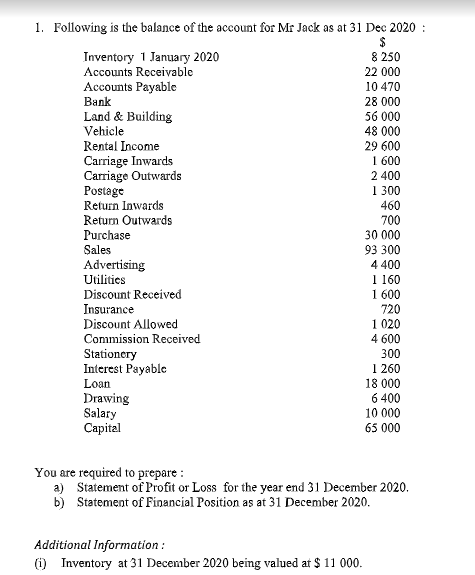 1. Following is the balance of the account for Mr Jack as at 31 Dec 2020 :

| | $ |
|---|---|
| Inventory 1 January 2020 | 8 250 |
| Accounts Receivable | 22 000 |
| Accounts Payable | 10 470 |
| Bank | 28 000 |
| Land & Building | 56 000 |
| Vehicle | 48 000 |
| Rental Income | 29 600 |
| Carriage Inwards | 1 600 |
| Carriage Outwards | 2 400 |
| Postage | 1 300 |
| Return Inwards | 460 |
| Return Outwards | 700 |
| Purchase | 30 000 |
| Sales | 93 300 |
| Advertising | 4 400 |
| Utilities | 1 160 |
| Discount Received | 1 600 |
| Insurance | 720 |
| Discount Allowed | 1 020 |
| Commission Received | 4 600 |
| Stationery | 300 |
| Interest Payable | 1 260 |
| Loan | 18 000 |
| Drawing | 6 400 |
| Salary | 10 000 |
| Capital | 65 000 |

You are required to prepare :
a) Statement of Profit or Loss for the year end 31 December 2020.
b) Statement of Financial Position as at 31 December 2020.

Additional Information :
(i) Inventory at 31 December 2020 being valued at $ 11 000.